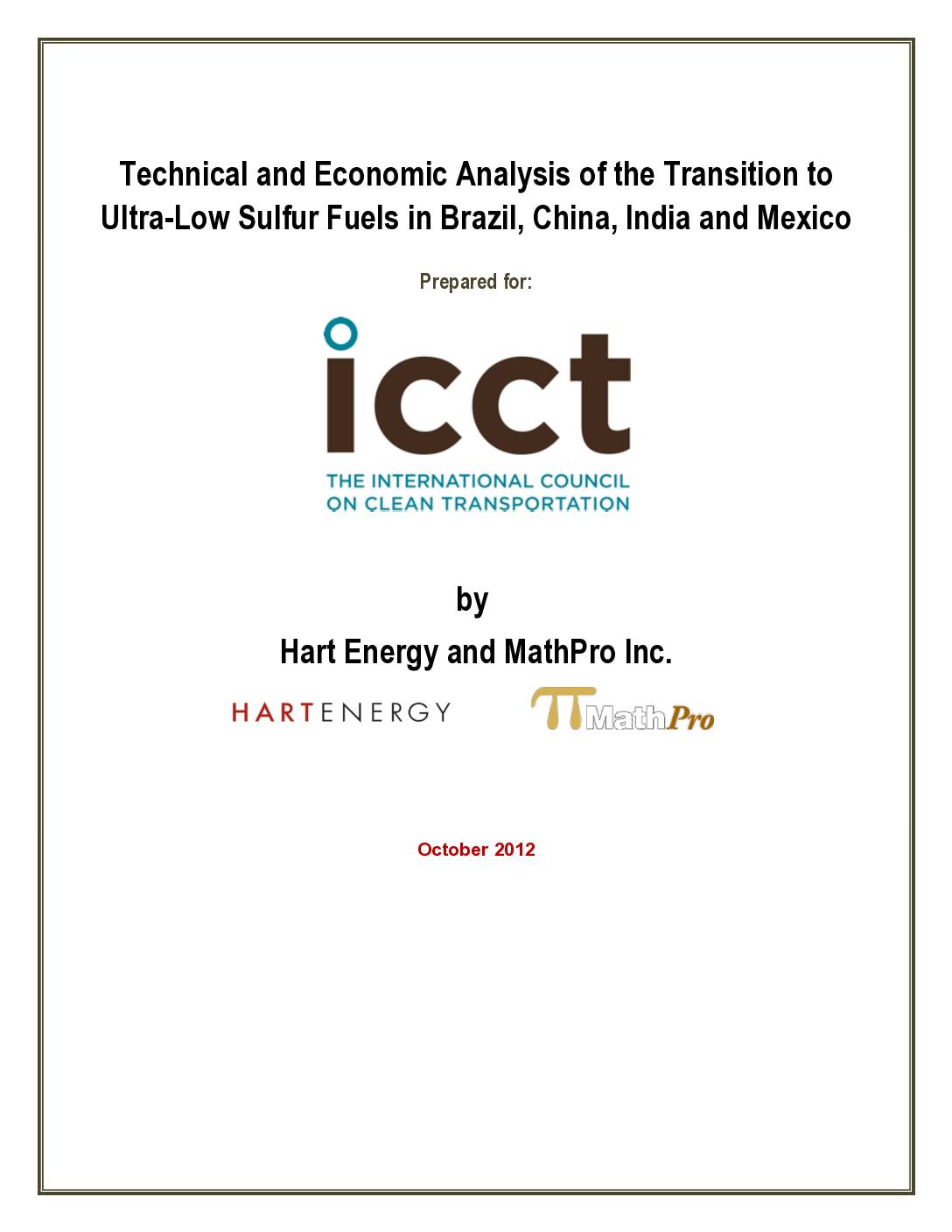 Technical and Economic Analysis of the Transition to Ultra-Low Sulfur Fuels in Brazil, China, India and Mexico

Prepared for:

icct

THE INTERNATIONAL COUNCIL ON CLEAN TRANSPORTATION

by

Hart Energy and MathPro Inc.

HARTENERGY

MathPro

October 2012